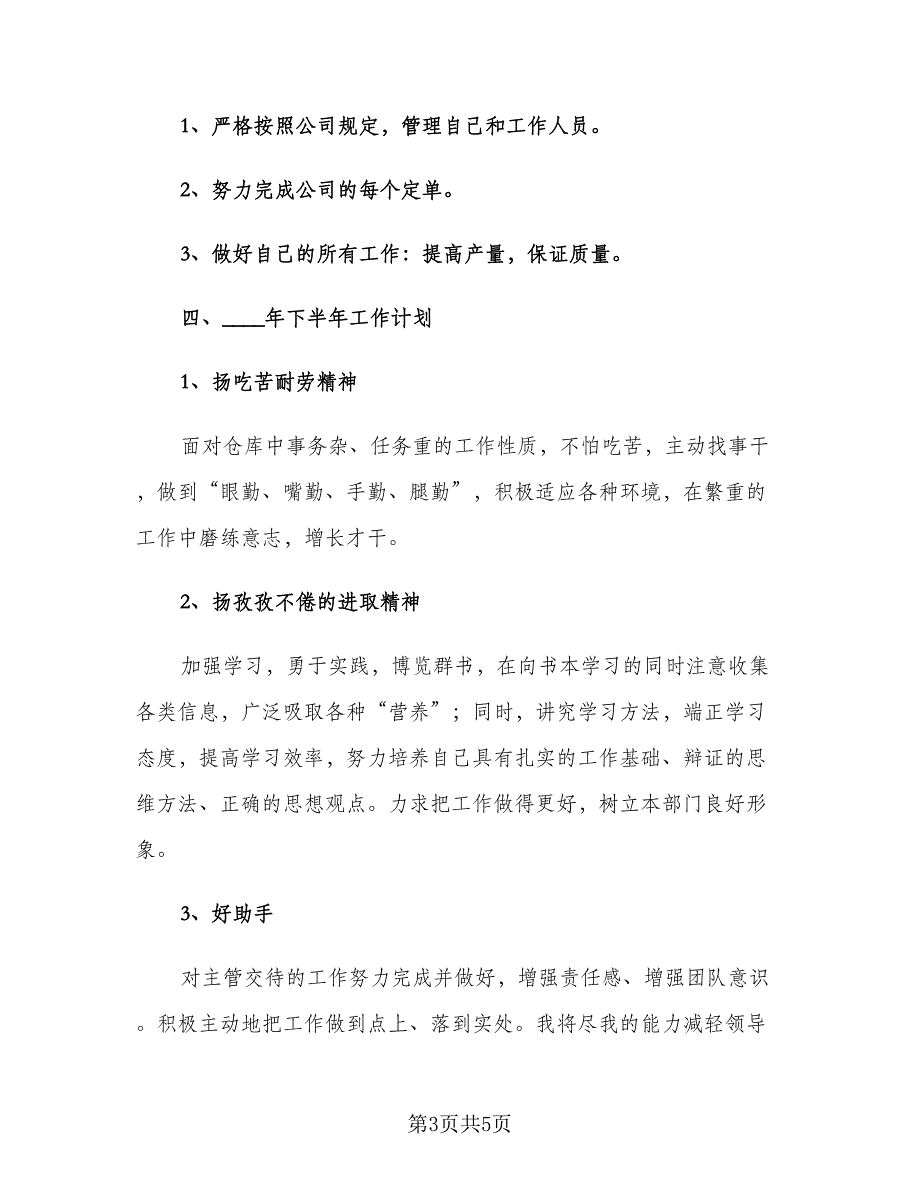 1、严格按照公司规定，管理自己和工作人员。

2、努力完成公司的每个定单。

3、做好自己的所有工作：提高产量，保证质量。

四、____年下半年工作计划

1、扬吃苦耐劳精神

面对仓库中事务杂、任务重的工作性质，不怕吃苦，主动找事干，做到“眼勤、嘴勤、手勤、腿勤”，积极适应各种环境，在繁重的工作中磨练意志，增长才干。

2、扬孜孜不倦的进取精神

加强学习，勇于实践，博览群书，在向书本学习的同时注意收集各类信息，广泛吸取各种“营养”；同时，讲究学习方法，端正学习态度，提高学习效率，努力培养自己具有扎实的工作基础、辩证的思维方法、正确的思想观点。力求把工作做得更好，树立本部门良好形象。

3、好助手

对主管交待的工作努力完成并做好，增强责任感、增强团队意识。积极主动地把工作做到点上、落到实处。我将尽我的能力减轻领导

第3页共5页